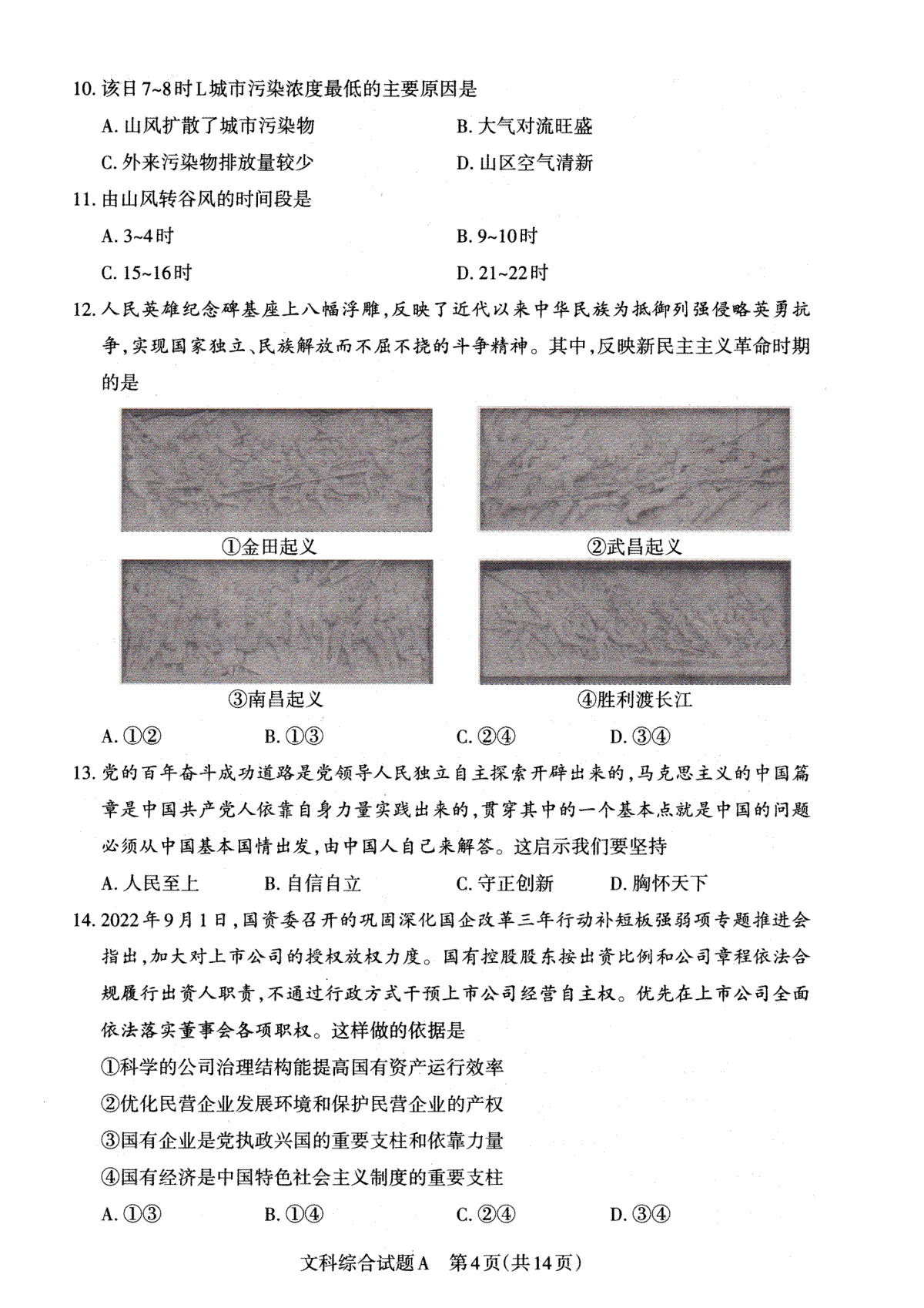 10. 该日7~8时L城市污染浓度最低的主要原因是

A. 山风扩散了城市污染物

B. 大气对流旺盛

C. 外来污染物排放量较少

D. 山区空气清新

11. 由山风转谷风的时间段是

A. 3~4时

B. 9~10时

C. 15~16时

D. 21~22时

12. 人民英雄纪念碑基座上八幅浮雕，反映了近代以来中华民族为抵御列强侵略英勇抗争，实现国家独立、民族解放而不屈不挠的斗争精神。其中，反映新民主主义革命时期的是

①金田起义

②武昌起义

③南昌起义

④胜利渡长江

A. ①②　　B. ①③　　C. ②④　　D. ③④

13. 党的百年奋斗成功道路是党领导人民独立自主探索开辟出来的，马克思主义的中国篇章是中国共产党人依靠自身力量实践出来的，贯穿其中的一个基本点就是中国的问题必须从中国基本国情出发，由中国人自己来解答。这启示我们要坚持

A. 人民至上　　B. 自信自立　　C. 守正创新　　D. 胸怀天下

14. 2022年9月1日，国资委召开的巩固深化国企改革三年行动补短板强弱项专题推进会指出，加大对上市公司的授权放权力度。国有控股股东按出资比例和公司章程依法合规履行出资人职责，不通过行政方式干预上市公司经营自主权。优先在上市公司全面依法落实董事会各项职权。这样做的依据是

①科学的公司治理结构能提高国有资产运行效率

②优化民营企业发展环境和保护民营企业的产权

③国有企业是党执政兴国的重要支柱和依靠力量

④国有经济是中国特色社会主义制度的重要支柱

A. ①③　　B. ①④　　C. ②④　　D. ③④

文科综合试题A　第4页(共14页)